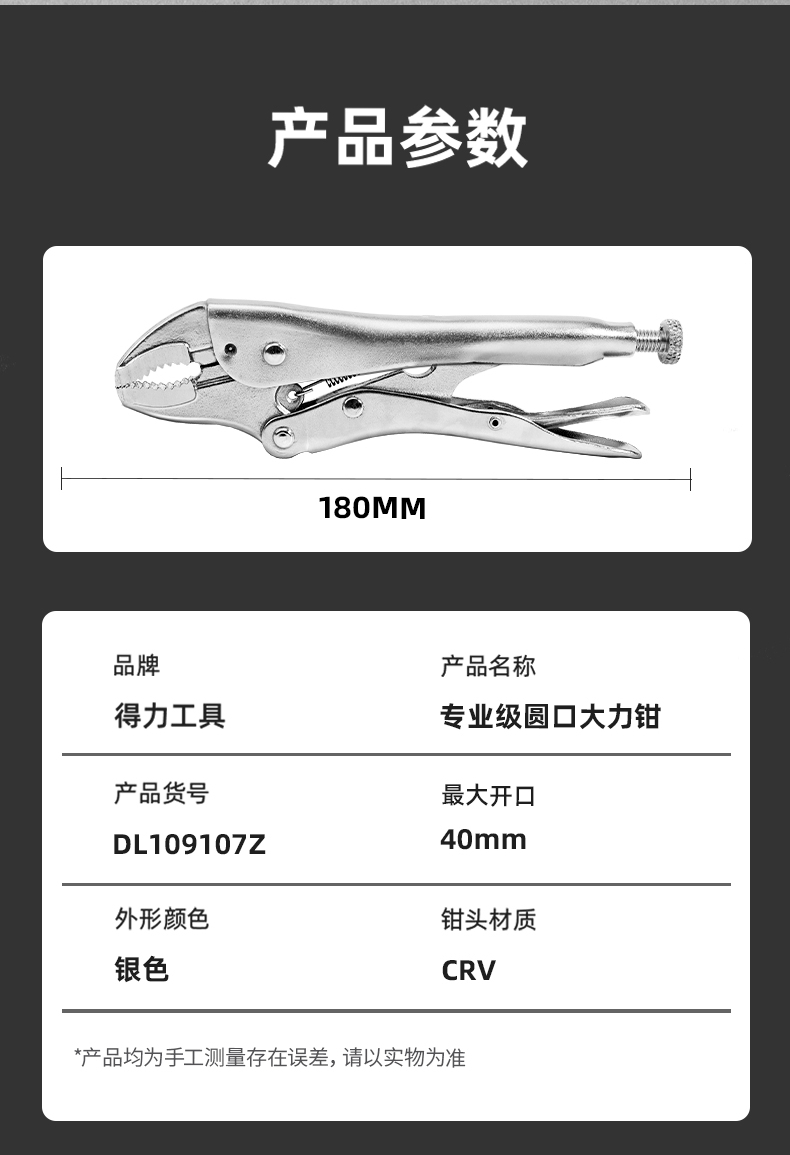 产品参数

180MM

品牌
得力工具

产品名称
专业级圆口大力钳

产品货号
DL109107Z

最大开口
40mm

外形颜色
银色

钳头材质
CRV

*产品均为手工测量存在误差,请以实物为准